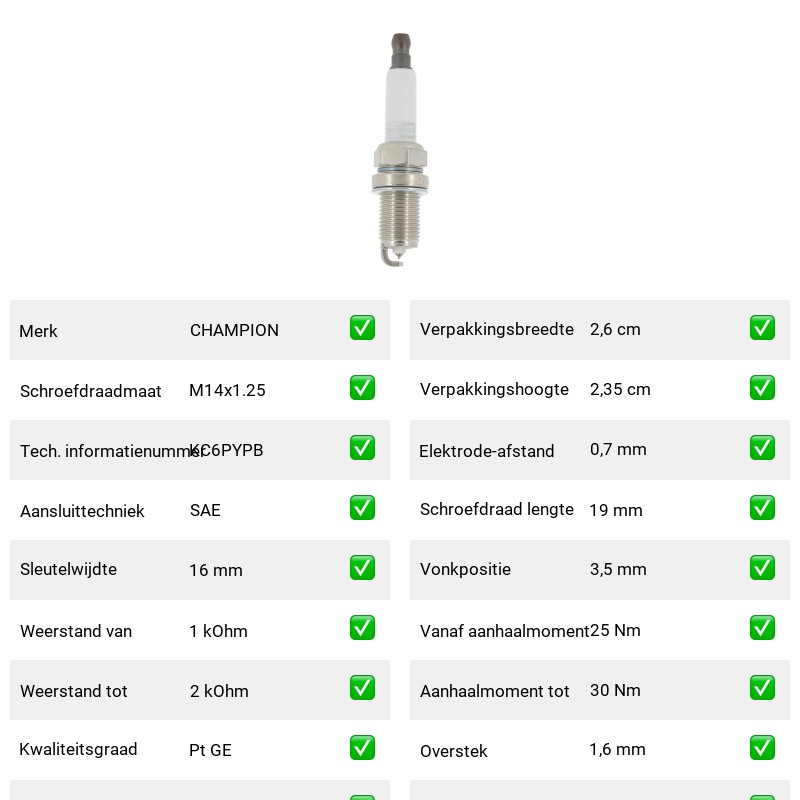 Merk CHAMPION ☑
Schroefdraadmaat M14x1.25 ☑
Tech. informatienummer KC6PYPB ☑
Aansluittechniek SAE ☑
Sleutelwijdte 16 mm ☑
Weerstand van 1 kOhm ☑
Weerstand tot 2 kOhm ☑
Kwaliteitsgraad Pt GE ☑

Verpakkingsbreedte 2,6 cm ☑
Verpakkingshoogte 2,35 cm ☑
Elektrode-afstand 0,7 mm ☑
Schroefdraad lengte 19 mm ☑
Vonkpositie 3,5 mm ☑
Vanaf aanhaalmoment 25 Nm ☑
Aanhaalmoment tot 30 Nm ☑
Overstek 1,6 mm ☑